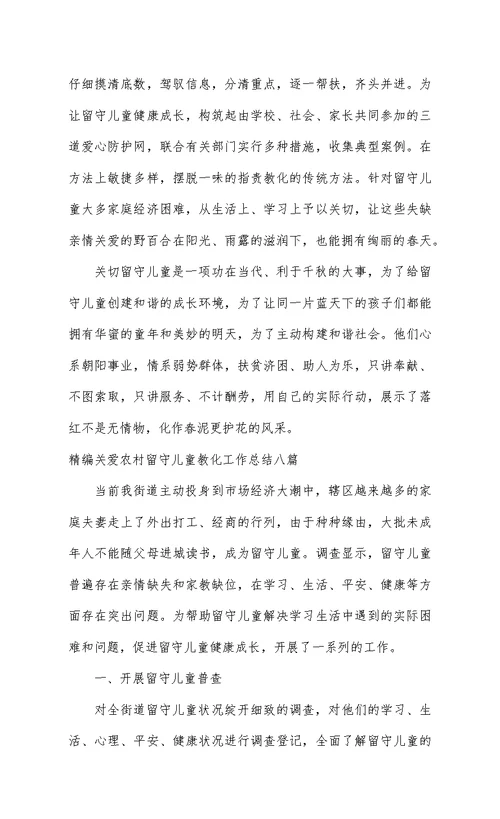 仔细摸清底数，驾驭信息，分清重点，逐一帮扶，齐头并进。为让留守儿童健康成长，构筑起由学校、社会、家长共同参加的三道爱心防护网，联合有关部门实行多种措施，收集典型案例。在方法上敏捷多样，摆脱一味的指责教化的传统方法。针对留守儿童大多家庭经济困难，从生活上、学习上予以关切，让这些失缺亲情关爱的野百合在阳光、雨露的滋润下，也能拥有绚丽的春天。

关切留守儿童是一项功在当代、利于千秋的大事，为了给留守儿童创建和谐的成长环境，为了让同一片蓝天下的孩子们都能拥有华蜜的童年和美妙的明天，为了主动构建和谐社会。他们心系朝阳事业，情系弱势群体，扶贫济困、助人为乐，只讲奉献、不图索取，只讲服务、不计酬劳，用自己的实际行动，展示了落红不是无情物，化作春泥更护花的风采。

精编关爱农村留守儿童教化工作总结八篇

当前我街道主动投身到市场经济大潮中，辖区越来越多的家庭夫妻走上了外出打工、经商的行列，由于种种缘由，大批未成年人不能随父母进城读书，成为留守儿童。调查显示，留守儿童普遍存在亲情缺失和家教缺位，在学习、生活、平安、健康等方面存在突出问题。为帮助留守儿童解决学习生活中遇到的实际困难和问题，促进留守儿童健康成长，开展了一系列的工作。

一、开展留守儿童普查

对全街道留守儿童状况绽开细致的调查，对他们的学习、生活、心理、平安、健康状况进行调查登记，全面了解留守儿童的